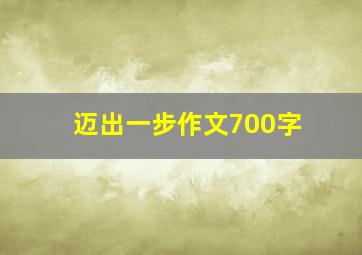 迈出一步作文700字